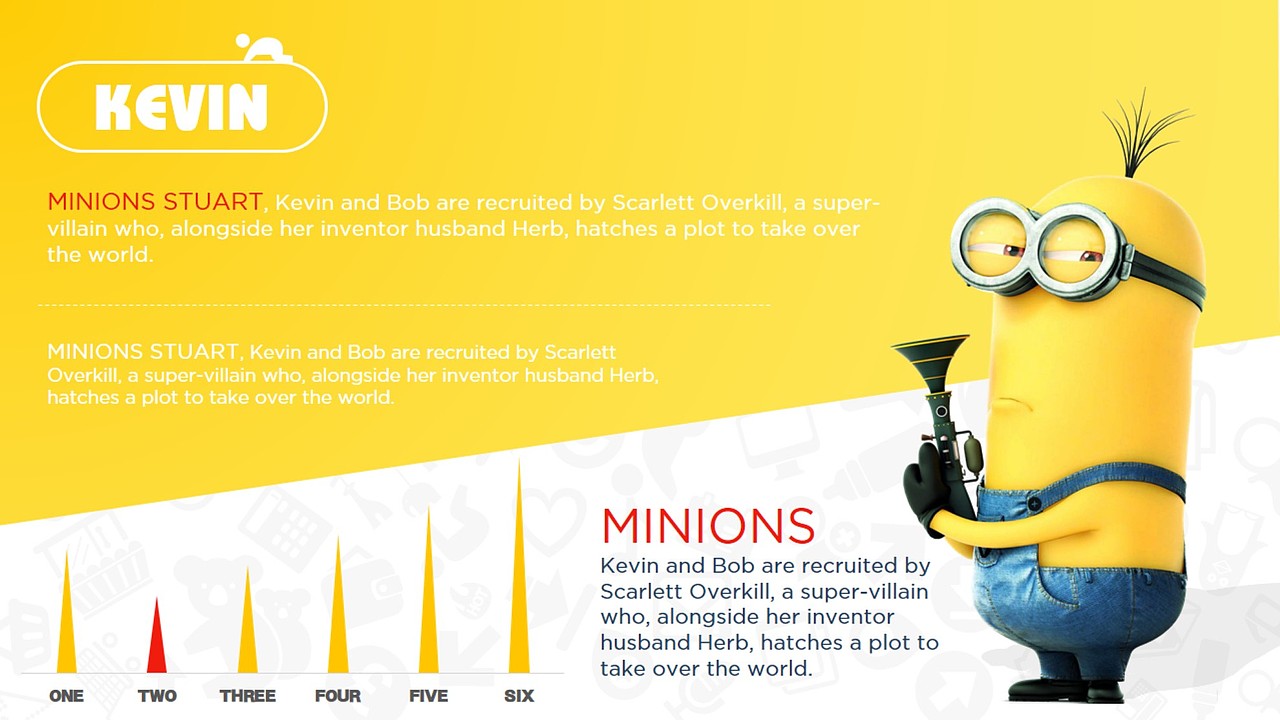 KEVIN

MINIONS STUART, Kevin and Bob are recruited by Scarlett Overkill, a super-villain who, alongside her inventor husband Herb, hatches a plot to take over the world.

MINIONS STUART, Kevin and Bob are recruited by Scarlett Overkill, a super-villain who, alongside her inventor husband Herb, hatches a plot to take over the world.

MINIONS
Kevin and Bob are recruited by Scarlett Overkill, a super-villain who, alongside her inventor husband Herb, hatches a plot to take over the world.

ONE
TWO
THREE
FOUR
FIVE
SIX